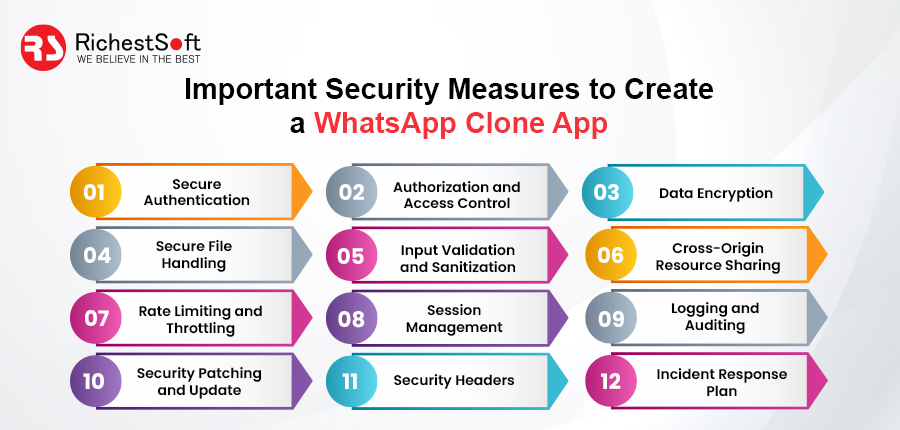 RS RichestSoft
WE BELIEVE IN THE BEST

Important Security Measures to Create a WhatsApp Clone App

01 Secure Authentication

02 Authorization and Access Control

03 Data Encryption

04 Secure File Handling

05 Input Validation and Sanitization

06 Cross-Origin Resource Sharing

07 Rate Limiting and Throttling

08 Session Management

09 Logging and Auditing

10 Security Patching and Update

11 Security Headers

12 Incident Response Plan